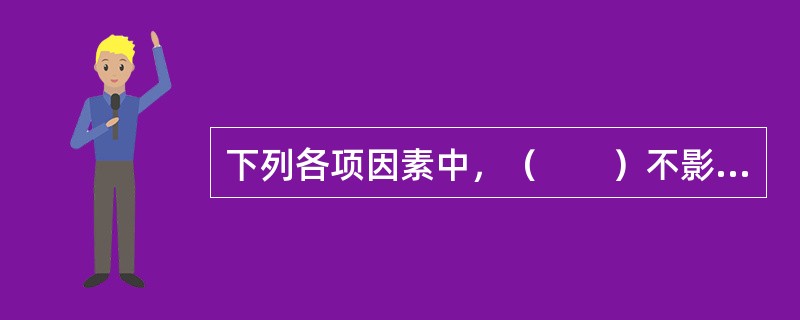 下列各项因素中，（　　）不影...